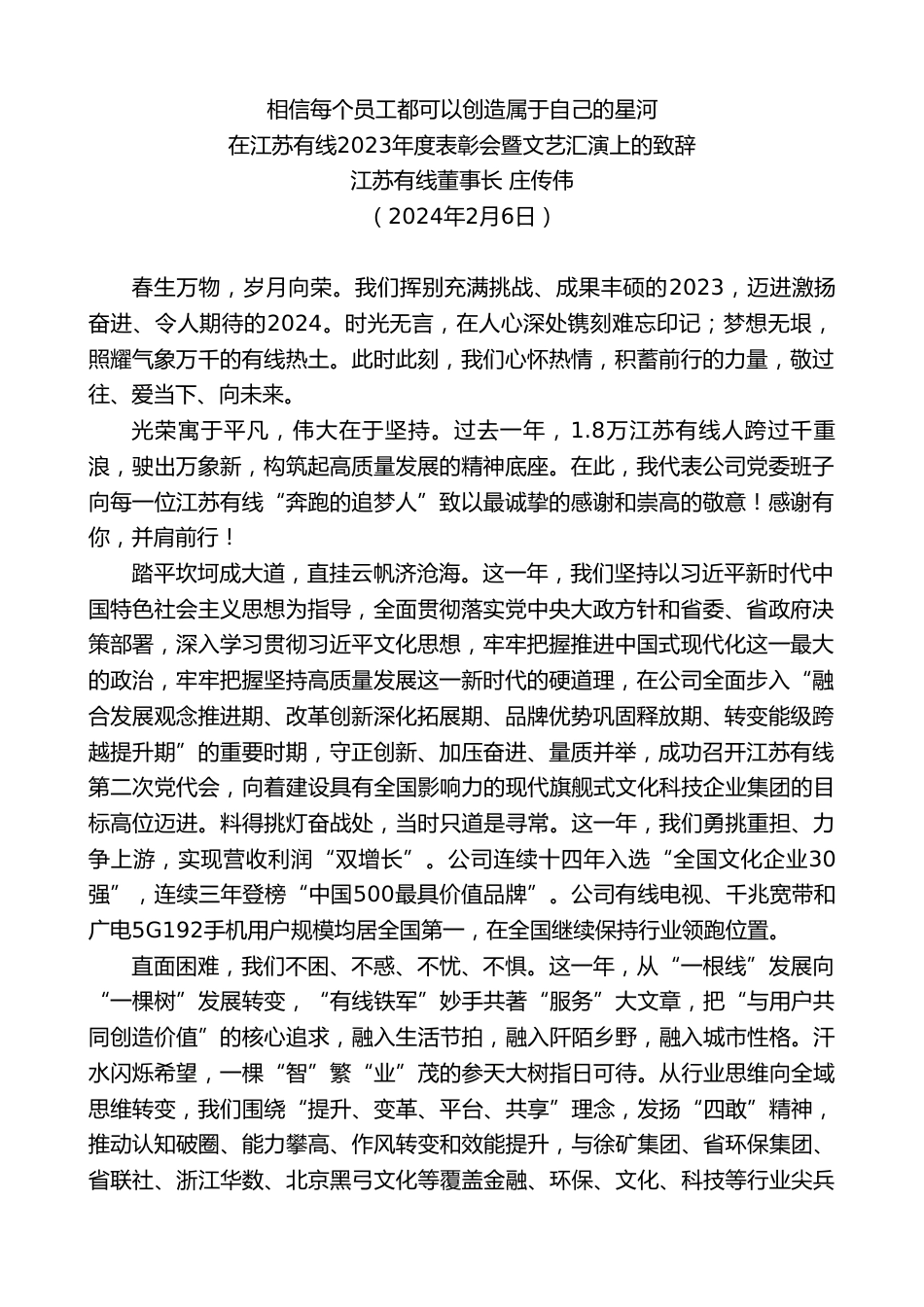 相信每个员工都可以创造属于自己的星河
在江苏有线2023年度表彰会暨文艺汇演上的致辞
江苏有线董事长 庄传伟
（2024年2月6日）

春生万物，岁月向荣。我们挥别充满挑战、成果丰硕的2023，迈进激扬奋进、令人期待的2024。时光无言，在人心深处镌刻难忘印记；梦想无垠，照耀气象万千的有线热土。此时此刻，我们心怀热情，积蓄前行的力量，敬过往、爱当下、向未来。

光荣寓于平凡，伟大在于坚持。过去一年，1.8万江苏有线人跨过千重浪，驶出万象新，构筑起高质量发展的精神底座。在此，我代表公司党委班子向每一位江苏有线“奔跑的追梦人”致以最诚挚的感谢和崇高的敬意！感谢有你，并肩前行！

踏平坎坷成大道，直挂云帆济沧海。这一年，我们坚持以习近平新时代中国特色社会主义思想为指导，全面贯彻落实党中央大政方针和省委、省政府决策部署，深入学习贯彻习近平文化思想，牢牢把握推进中国式现代化这一最大的政治，牢牢把握坚持高质量发展这一新时代的硬道理，在公司全面步入“融合发展观念推进期、改革创新深化拓展期、品牌优势巩固释放期、转变能级跨越提升期”的重要时期，守正创新、加压奋进、量质并举，成功召开江苏有线第二次党代会，向着建设具有全国影响力的现代旗舰式文化科技企业集团的目标高位迈进。料得挑灯奋战处，当时只道是寻常。这一年，我们勇挑重担、力争上游，实现营收利润“双增长”。公司连续十四年入选“全国文化企业30强”，连续三年登榜“中国500最具价值品牌”。公司有线电视、千兆宽带和广电5G192手机用户规模均居全国第一，在全国继续保持行业领跑位置。

直面困难，我们不困、不惑、不忧、不惧。这一年，从“一根线”发展向“一棵树”发展转变，“有线铁军”妙手共著“服务”大文章，把“与用户共同创造价值”的核心追求，融入生活节拍，融入阡陌乡野，融入城市性格。汗水闪烁希望，一棵“智”繁“业”茂的参天大树指日可待。从行业思维向全域思维转变，我们围绕“提升、变革、平台、共享”理念，发扬“四敢”精神，推动认知破圈、能力攀高、作风转变和效能提升，与徐矿集团、省环保集团、省联社、浙江华数、北京黑弓文化等覆盖金融、环保、文化、科技等行业尖兵